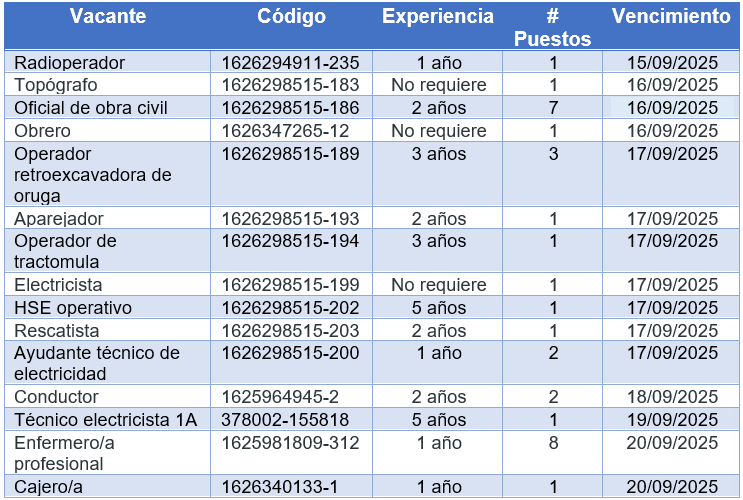 | Vacante | Código | Experiencia | # Puestos | Vencimiento |
|---|---|---|---|---|
| Radioperador | 1626294911-235 | 1 año | 1 | 15/09/2025 |
| Topógrafo | 1626298515-183 | No requiere | 1 | 16/09/2025 |
| Oficial de obra civil | 1626298515-186 | 2 años | 7 | 16/09/2025 |
| Obrero | 1626347265-12 | No requiere | 1 | 16/09/2025 |
| Operador retroexcavadora de oruga | 1626298515-189 | 3 años | 3 | 17/09/2025 |
| Aparejador | 1626298515-193 | 2 años | 1 | 17/09/2025 |
| Operador de tractomula | 1626298515-194 | 3 años | 1 | 17/09/2025 |
| Electricista | 1626298515-199 | No requiere | 1 | 17/09/2025 |
| HSE operativo | 1626298515-202 | 5 años | 1 | 17/09/2025 |
| Rescatista | 1626298515-203 | 2 años | 1 | 17/09/2025 |
| Ayudante técnico de electricidad | 1626298515-200 | 1 año | 2 | 17/09/2025 |
| Conductor | 1625964945-2 | 2 años | 2 | 18/09/2025 |
| Técnico electricista 1A | 378002-155818 | 5 años | 1 | 19/09/2025 |
| Enfermero/a profesional | 1625981809-312 | 1 año | 8 | 20/09/2025 |
| Cajero/a | 1626340133-1 | 1 año | 1 | 20/09/2025 |